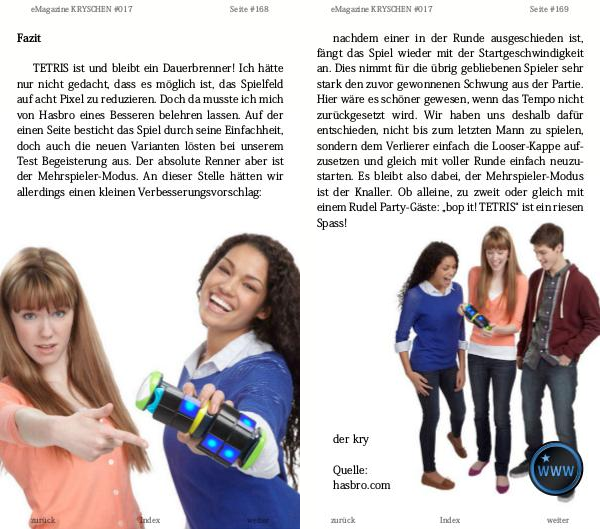 eMagazine KRYSCHEN #017

Seite #168

Fazit

TETRIS ist und bleibt ein Dauerbrenner! Ich hätte nur nicht gedacht, dass es möglich ist, das Spielfeld auf acht Pixel zu reduzieren. Doch da musste ich mich von Hasbro eines Besseren belehren lassen. Auf der einen Seite besticht das Spiel durch seine Einfachheit, doch auch die neuen Varianten lösten bei unserem Test Begeisterung aus. Der absolute Renner aber ist der Mehrspieler-Modus. An dieser Stelle hätten wir allerdings einen kleinen Verbesserungsvorschlag:

zurück

Index

weiter

eMagazine KRYSCHEN #017

Seite #169

nachdem einer in der Runde ausgeschieden ist, fängt das Spiel wieder mit der Startgeschwindigkeit an. Dies nimmt für die übrig gebliebenen Spieler sehr stark den zuvor gewonnenen Schwung aus der Partie. Hier wäre es schöner gewesen, wenn das Tempo nicht zurückgesetzt wird. Wir haben uns deshalb dafür entschieden, nicht bis zum letzten Mann zu spielen, sondern dem Verlierer einfach die Looser-Kappe aufzusetzen und gleich mit voller Runde einfach neuzustarten. Es bleibt also dabei, der Mehrspieler-Modus ist der Knaller. Ob alleine, zu zweit oder gleich mit einem Rudel Party-Gäste: „bop it! TETRIS“ ist ein riesen Spass!

der kry

Quelle:
hasbro.com

WWW

zurück

Index

weiter